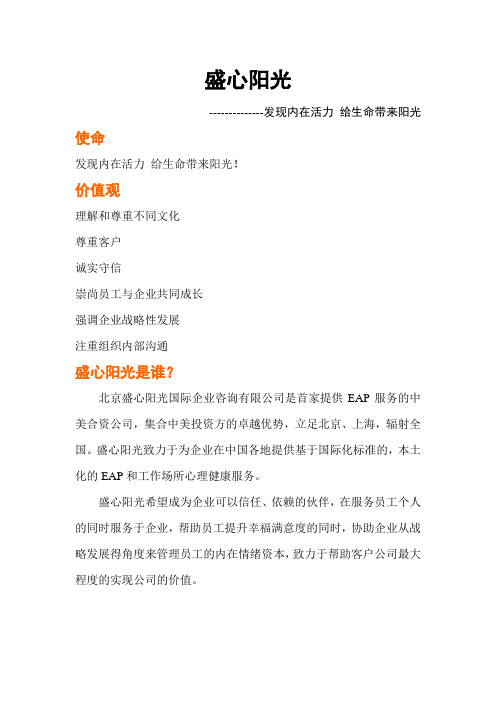 盛心阳光

--------------发现内在活力 给生命带来阳光

使命

发现内在活力 给生命带来阳光！

价值观

理解和尊重不同文化

尊重客户

诚实守信

崇尚员工与企业共同成长

强调企业战略性发展

注重组织内部沟通

盛心阳光是谁？

北京盛心阳光国际企业咨询有限公司是首家提供 EAP 服务的中美合资公司，集合中美投资方的卓越优势，立足北京、上海，辐射全国。盛心阳光致力于为企业在中国各地提供基于国际化标准的，本土化的 EAP 和工作场所心理健康服务。

盛心阳光希望成为企业可以信任、依赖的伙伴，在服务员工个人的同时服务于企业，帮助员工提升幸福满意度的同时，协助企业从战略发展得角度来管理员工的内在情绪资本，致力于帮助客户公司最大程度的实现公司的价值。